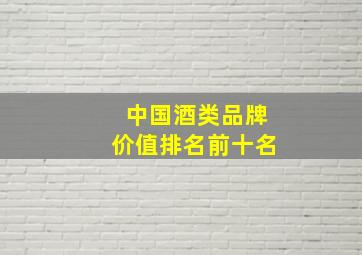 中国酒类品牌
价值排名前十名